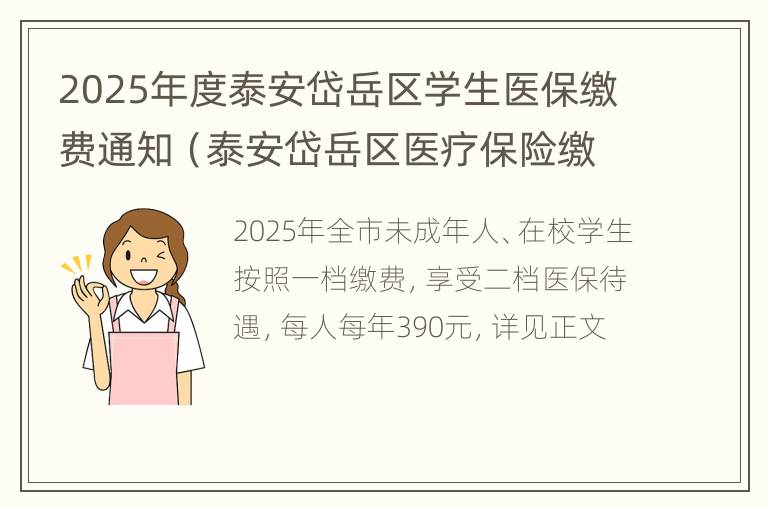 2025年度泰安岱岳区学生医保缴费通知（泰安岱岳区医疗保险缴

2025年全市未成年人、在校学生按照一档缴费，享受二档医保待遇，每人每年390元，详见正文